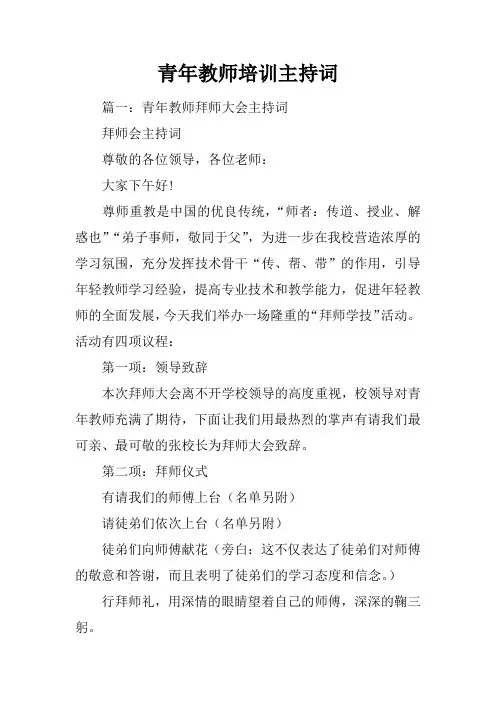 青年教师培训主持词

篇一：青年教师拜师大会主持词

拜师会主持词

尊敬的各位领导，各位老师：

大家下午好！

尊师重教是中国的优良传统，“师者：传道、授业、解惑也”“弟子事师，敬同于父”，为进一步在我校营造浓厚的学习氛围，充分发挥技术骨干“传、帮、带”的作用，引导年轻教师学习经验，提高专业技术和教学能力，促进年轻教师的全面发展，今天我们举办一场隆重的“拜师学技”活动。活动有四项议程：

第一项：领导致辞

本次拜师大会离不开学校领导的高度重视，校领导对青年教师充满了期待，下面让我们用最热烈的掌声有请我们最可亲、最可敬的张校长为拜师大会致辞。

第二项：拜师仪式

有请我们的师傅上台（名单另附）

请徒弟们依次上台（名单另附）

徒弟们向师傅献花（旁白：这不仅表达了徒弟们对师傅的敬意和答谢，而且表明了徒弟们的学习态度和信念。）

行拜师礼，用深情的眼睛望着自己的师傅，深深的鞠三躬。